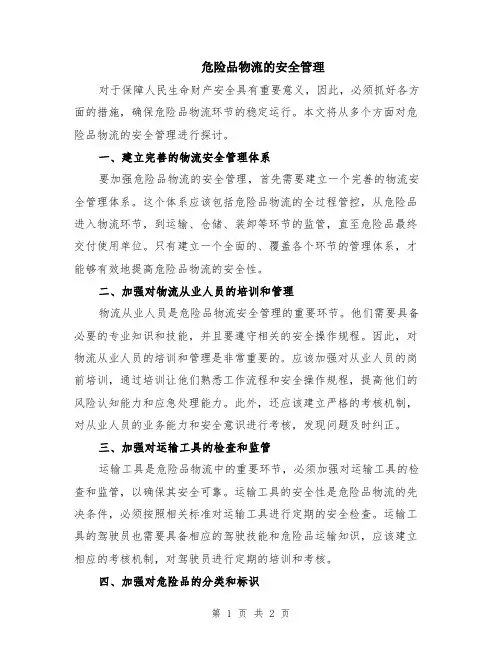 危险品物流的安全管理

对于保障人民生命财产安全具有重要意义，因此，必须抓好各方面的措施，确保危险品物流环节的稳定运行。本文将从多个方面对危险品物流的安全管理进行探讨。

一、建立完善的物流安全管理体系

要加强危险品物流的安全管理，首先需要建立一个完善的物流安全管理体系。这个体系应该包括危险品物流的全过程管控，从危险品进入物流环节，到运输、仓储、装卸等环节的监管，直至危险品最终交付使用单位。只有建立一个全面的、覆盖各个环节的管理体系，才能够有效地提高危险品物流的安全性。

二、加强对物流从业人员的培训和管理

物流从业人员是危险品物流安全管理的重要环节。他们需要具备必要的专业知识和技能，并且要遵守相关的安全操作规程。因此，对物流从业人员的培训和管理是非常重要的。应该加强对从业人员的岗前培训，通过培训让他们熟悉工作流程和安全操作规程，提高他们的风险认知能力和应急处理能力。此外，还应该建立严格的考核机制，对从业人员的业务能力和安全意识进行考核，发现问题及时纠正。

三、加强对运输工具的检查和监管

运输工具是危险品物流中的重要环节，必须加强对运输工具的检查和监管，以确保其安全可靠。运输工具的安全性是危险品物流的先决条件，必须按照相关标准对运输工具进行定期的安全检查。运输工具的驾驶员也需要具备相应的驾驶技能和危险品运输知识，应该建立相应的考核机制，对驾驶员进行定期的培训和考核。

四、加强对危险品的分类和标识

第 1 页 共 2 页